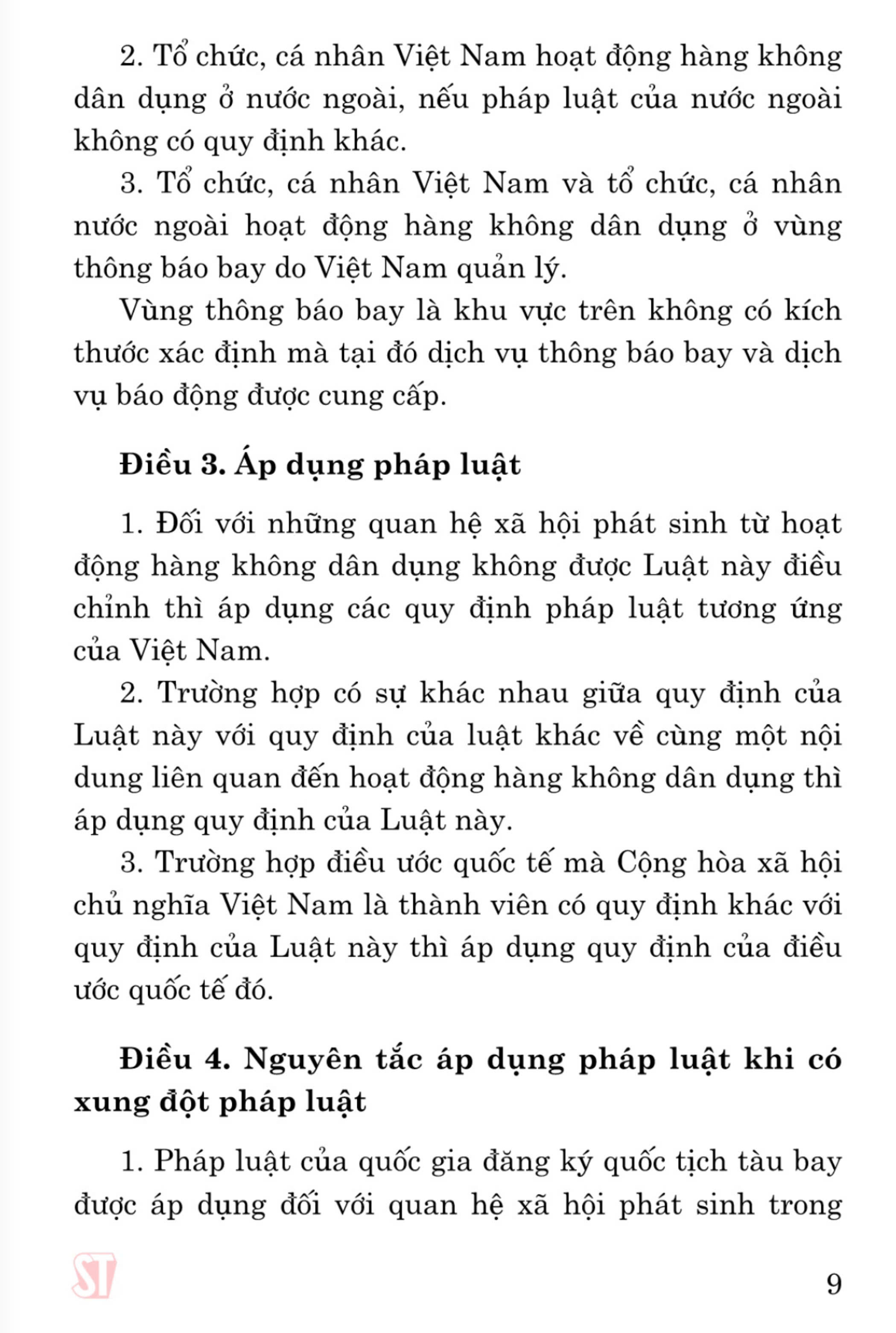 2. Tổ chức, cá nhân Việt Nam hoạt động hàng không dân dụng ở nước ngoài, nếu pháp luật của nước ngoài không có quy định khác.

3. Tổ chức, cá nhân Việt Nam và tổ chức, cá nhân nước ngoài hoạt động hàng không dân dụng ở vùng thông báo bay do Việt Nam quản lý.

Vùng thông báo bay là khu vực trên không có kích thước xác định mà tại đó dịch vụ thông báo bay và dịch vụ báo động được cung cấp.

Điều 3. Áp dụng pháp luật

1. Đối với những quan hệ xã hội phát sinh từ hoạt động hàng không dân dụng không được Luật này điều chỉnh thì áp dụng các quy định pháp luật tương ứng của Việt Nam.

2. Trường hợp có sự khác nhau giữa quy định của Luật này với quy định của luật khác về cùng một nội dung liên quan đến hoạt động hàng không dân dụng thì áp dụng quy định của Luật này.

3. Trường hợp điều ước quốc tế mà Cộng hòa xã hội chủ nghĩa Việt Nam là thành viên có quy định khác với quy định của Luật này thì áp dụng quy định của điều ước quốc tế đó.

Điều 4. Nguyên tắc áp dụng pháp luật khi có xung đột pháp luật

1. Pháp luật của quốc gia đăng ký quốc tịch tàu bay được áp dụng đối với quan hệ xã hội phát sinh trong

ST

9